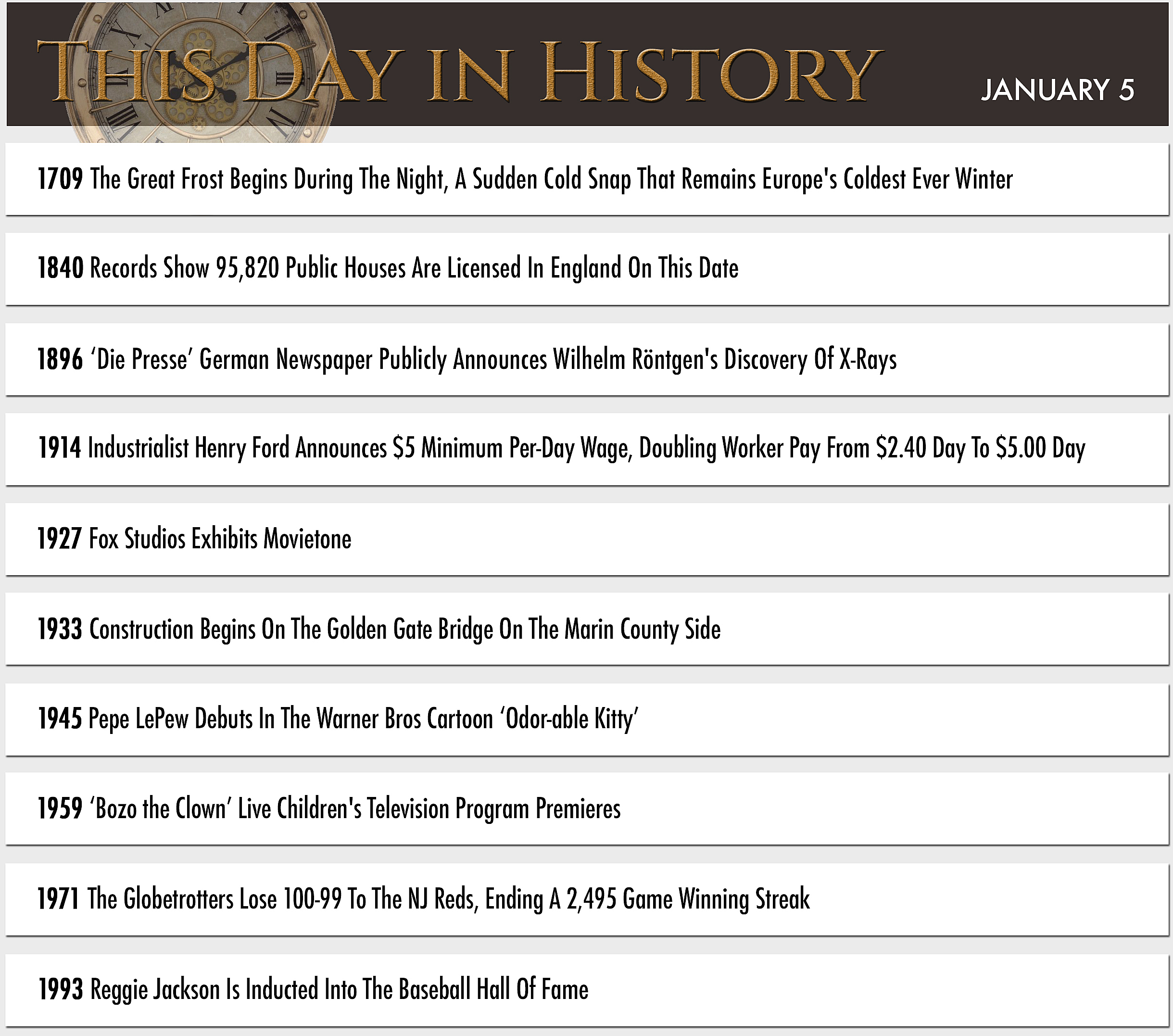 THIS DAY IN HISTORY

JANUARY 5

1709 The Great Frost Begins During The Night, A Sudden Cold Snap That Remains Europe's Coldest Ever Winter

1840 Records Show 95,820 Public Houses Are Licensed In England On This Date

1896 ‘Die Presse’ German Newspaper Publicly Announces Wilhelm Röntgen's Discovery Of X-Rays

1914 Industrialist Henry Ford Announces \$5 Minimum Per-Day Wage, Doubling Worker Pay From \$2.40 Day To \$5.00 Day

1927 Fox Studios Exhibits Movietone

1933 Construction Begins On The Golden Gate Bridge On The Marin County Side

1945 Pepe LePew Debuts In The Warner Bros Cartoon ‘Odor-able Kitty’

1959 ‘Bozo the Clown’ Live Children's Television Program Premieres

1971 The Globetrotters Lose 100-99 To The NJ Reds, Ending A 2,495 Game Winning Streak

1993 Reggie Jackson Is Inducted Into The Baseball Hall Of Fame